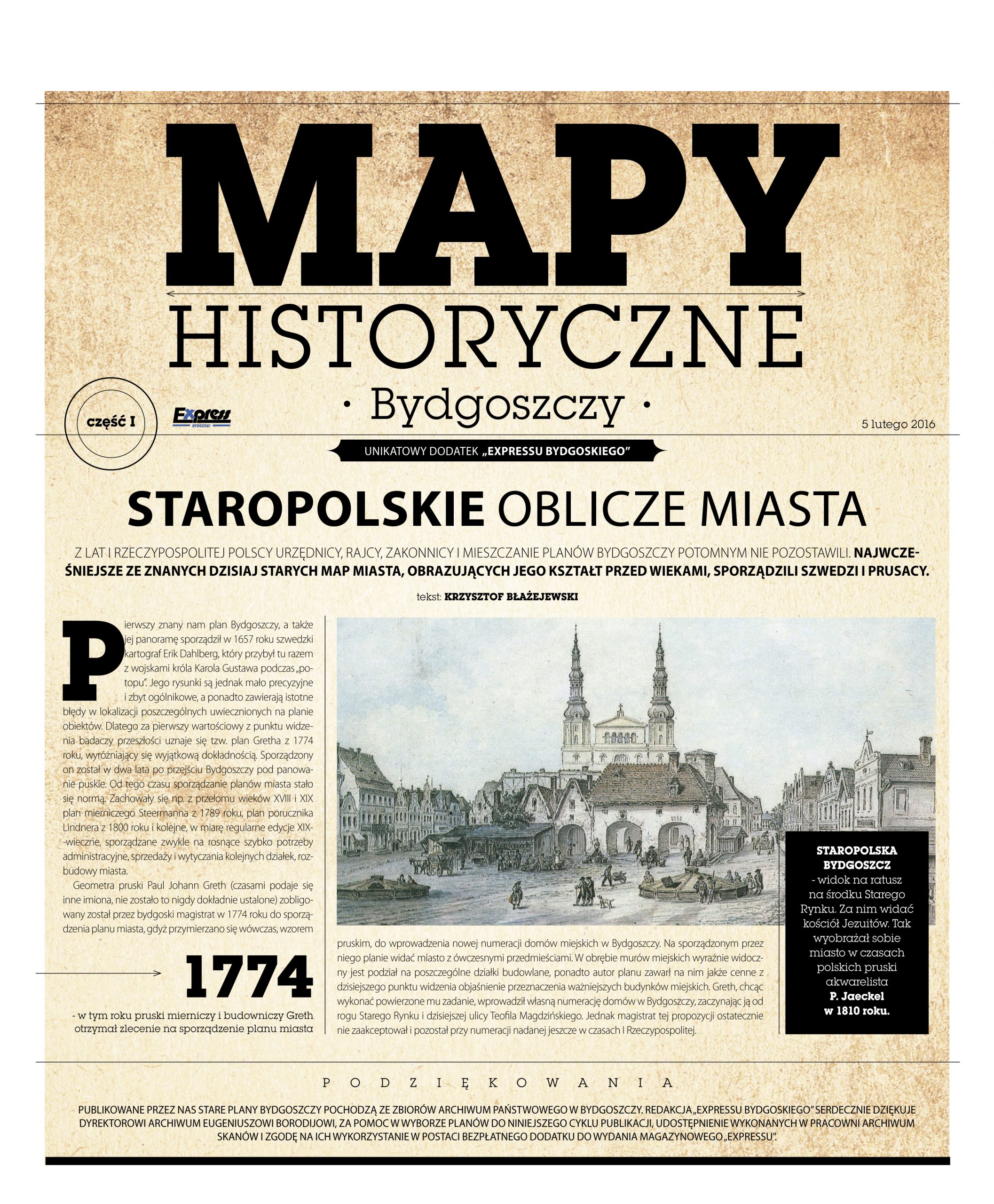 MAPY

HISTORYCZNE

· Bydgoszczy ·

część I

Express BYDGOSKI

5 lutego 2016

UNIKATOWY DODATEK „EXPRESSU BYDGOSKIEGO"

STAROPOLSKIE OBLICZE MIASTA

Z LAT I RZECZYPOSPOLITEJ POLSCY URZĘDNICY, RAJCY, ZAKONNICY I MIESZCZANIE PLANÓW BYDGOSZCZY POTOMNYM NIE POZOSTAWILI. NAJWCZEŚNIEJSZE ZE ZNANYCH DZISIAJ STARYCH MAP MIASTA, OBRAZUJĄCYCH JEGO KSZTAŁT PRZED WIEKAMI, SPORZĄDZILI SZWEDZI I PRUSACY.

tekst: KRZYSZTOF BŁAŻEJEWSKI

Pierwszy znany nam plan Bydgoszczy, a także jej panoramę sporządził w 1657 roku szwedzki kartograf Erik Dahlberg, który przybył tu razem z wojskami króla Karola Gustawa podczas „potopu". Jego rysunki są jednak mało precyzyjne i zbyt ogólnikowe, a ponadto zawierają istotne błędy w lokalizacji poszczególnych uwiecznionych na planie obiektów. Dlatego za pierwszy wartościowy z punktu widzenia badaczy przeszłości uznaje się tzw. plan Gretha z 1774 roku, wyróżniający się wyjątkową dokładnością. Sporządzony on został w dwa lata po przejściu Bydgoszczy pod panowanie puskie. Od tego czasu sporządzanie planów miasta stało się normą. Zachowały się np. z przełomu wieków XVIII i XIX plan mierniczego Steermanna z 1789 roku, plan porucznika Lindnera z 1800 roku i kolejne, w miarę regularne edycje XIX-wieczne, sporządzane zwykle na rosnące szybko potrzeby administracyjne, sprzedaży i wytyczania kolejnych działek, rozbudowy miasta.

Geometra pruski Paul Johann Greth (czasami podaje się inne imiona, nie zostało to nigdy dokładnie ustalone) zobligowany został przez bydgoski magistrat w 1774 roku do sporządzenia planu miasta, gdyż przymierzano się wówczas, wzorem pruskim, do wprowadzenia nowej numeracji domów miejskich w Bydgoszczy. Na sporządzonym przez niego planie widać miasto z ówczesnymi przedmieściami. W obrębie murów miejskich wyraźnie widoczny jest podział na poszczególne działki budowlane, ponadto autor planu zawarł na nim jakże cenne z dzisiejszego punktu widzenia objaśnienie przeznaczenia ważniejszych budynków miejskich. Greth, chcąc wykonać powierzone mu zadanie, wprowadził własną numerację domów w Bydgoszczy, zaczynając ją od rogu Starego Rynku i dzisiejszej ulicy Teofila Magdzińskiego. Jednak magistrat tej propozycji ostatecznie nie zaakceptował i pozostał przy numeracji nadanej jeszcze w czasach I Rzeczypospolitej.

1774

- w tym roku pruski mierniczy i budowniczy Greth otrzymał zlecenie na sporządzenie planu miasta

STAROPOLSKA BYDGOSZCZ - widok na ratusz na środku Starego Rynku. Za nim widać kościół Jezuitów. Tak wyobrażał sobie miasto w czasach polskich pruski akwarelista P. Jaeckel w 1810 roku.

PODZIĘKOWANIA

PUBLIKOWANE PRZEZ NAS STARE PLANY BYDGOSZCZY POCHODZĄ ZE ZBIORÓW ARCHIWUM PAŃSTWOWEGO W BYDGOSZCZY. REDAKCJA „EXPRESSU BYDGOSKIEGO" SERDECZNIE DZIĘKUJE DYREKTOROWI ARCHIWUM EUGENIUSZOWI BORODIJOWI, ZA POMOC W WYBORZE PLANÓW DO NINIEJSZEGO CYKLU PUBLIKACJI, UDOSTĘPNIENIE WYKONANYCH W PRACOWNI ARCHIWUM SKANÓW I ZGODĘ NA ICH WYKORZYSTANIE W POSTACI BEZPŁATNEGO DODATKU DO WYDANIA MAGAZYNOWEGO „EXPRESSU".